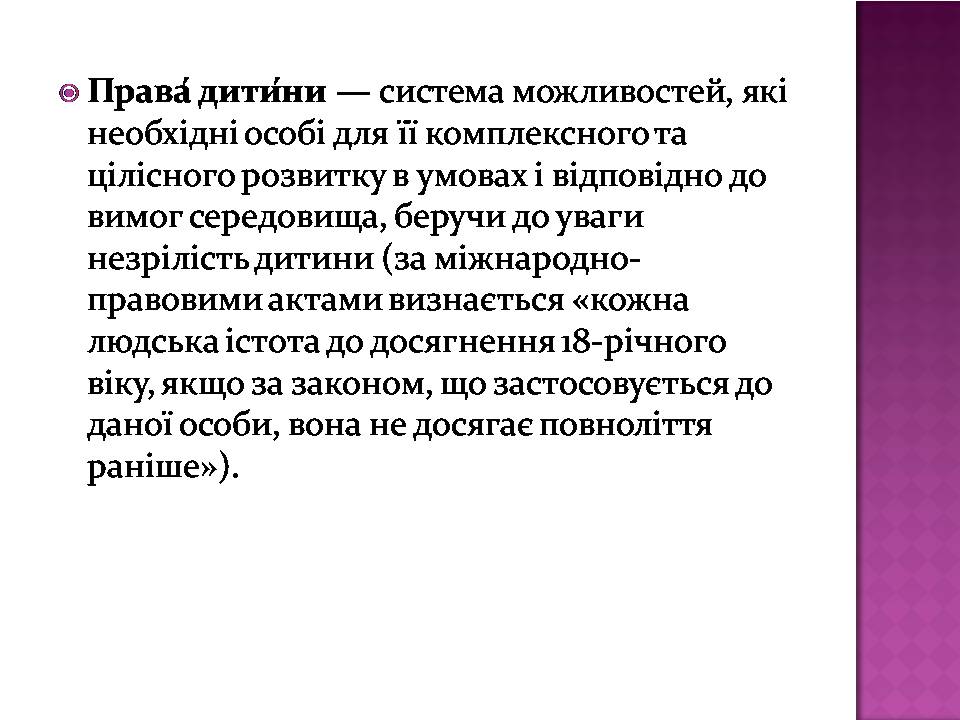 Права́ дити́ни — система можливостей, які необхідні особі для її комплексного та цілісного розвитку в умовах і відповідно до вимог середовища, беручи до уваги незрілість дитини (за міжнародно-правовими актами визнається «кожна людська істота до досягнення 18-річного віку, якщо за законом, що застосовується до даної особи, вона не досягає повноліття раніше»).